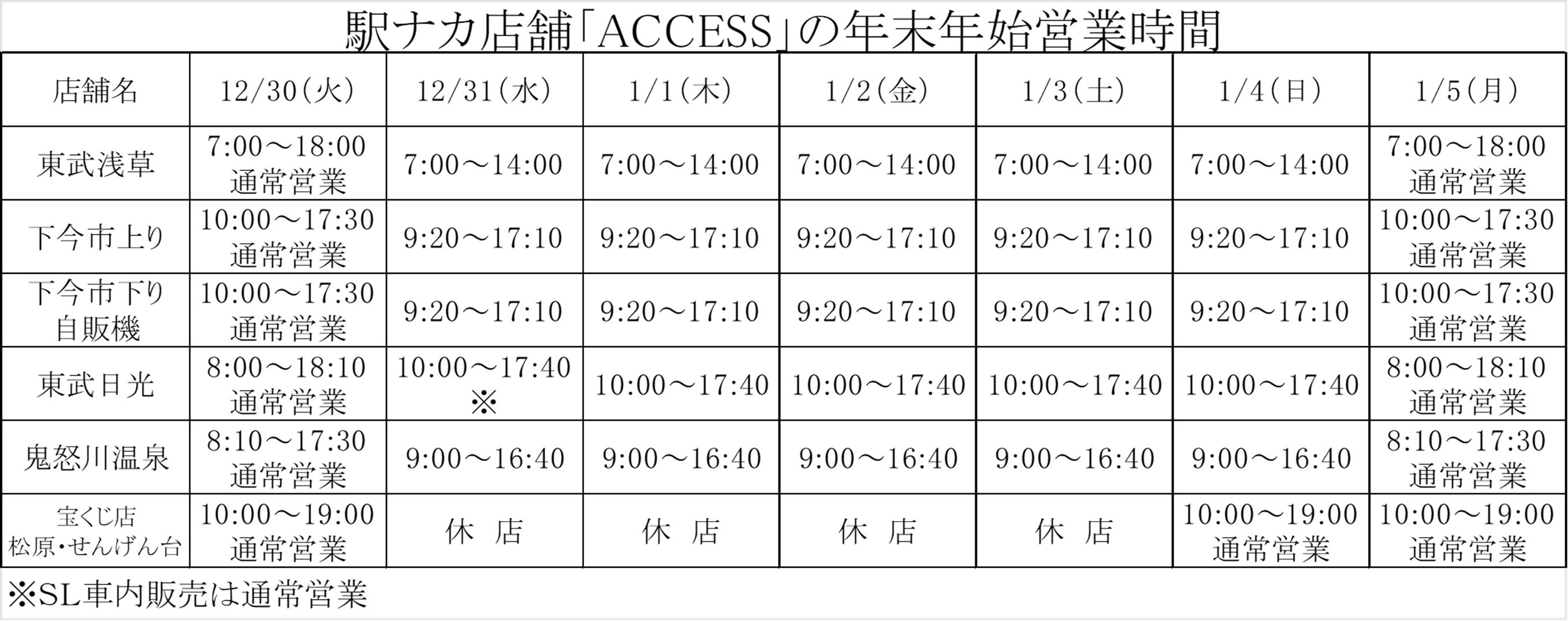 駅ナカ店舗「ACCESS」の年末年始営業時間

| 店舗名 | 12/30(火) | 12/31(水) | 1/1(木) | 1/2(金) | 1/3(土) | 1/4(日) | 1/5(月) |
|---|---|---|---|---|---|---|---|
| 東武浅草 | 7:00～18:00 通常営業 | 7:00～14:00 | 7:00～14:00 | 7:00～14:00 | 7:00～14:00 | 7:00～14:00 | 7:00～18:00 通常営業 |
| 下今市上り | 10:00～17:30 通常営業 | 9:20～17:10 | 9:20～17:10 | 9:20～17:10 | 9:20～17:10 | 9:20～17:10 | 10:00～17:30 通常営業 |
| 下今市下り 自販機 | 10:00～17:30 通常営業 | 9:20～17:10 | 9:20～17:10 | 9:20～17:10 | 9:20～17:10 | 9:20～17:10 | 10:00～17:30 通常営業 |
| 東武日光 | 8:00～18:10 通常営業 | 10:00～17:40 ※ | 10:00～17:40 | 10:00～17:40 | 10:00～17:40 | 10:00～17:40 | 8:00～18:10 通常営業 |
| 鬼怒川温泉 | 8:10～17:30 通常営業 | 9:00～16:40 | 9:00～16:40 | 9:00～16:40 | 9:00～16:40 | 9:00～16:40 | 8:10～17:30 通常営業 |
| 宝くじ店 松原･せんげん台 | 10:00～19:00 通常営業 | 休　店 | 休　店 | 休　店 | 休　店 | 10:00～19:00 通常営業 | 10:00～19:00 通常営業 |

※SL車内販売は通常営業